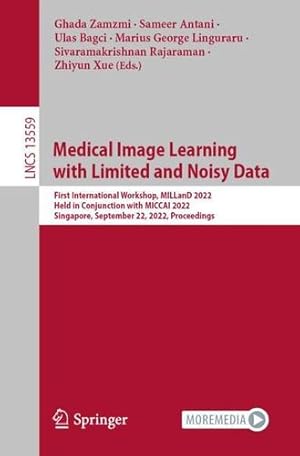 Ghada Zamzmi · Sameer Antani · Ulas Bagci · Marius George Linguraru · Sivaramakrishnan Rajaraman · Zhiyun Xue (Eds.)

LNCS 13559

Medical Image Learning with Limited and Noisy Data

First International Workshop, MILLanD 2022
Held in Conjunction with MICCAI 2022
Singapore, September 22, 2022, Proceedings

Springer

MOREMEDIA